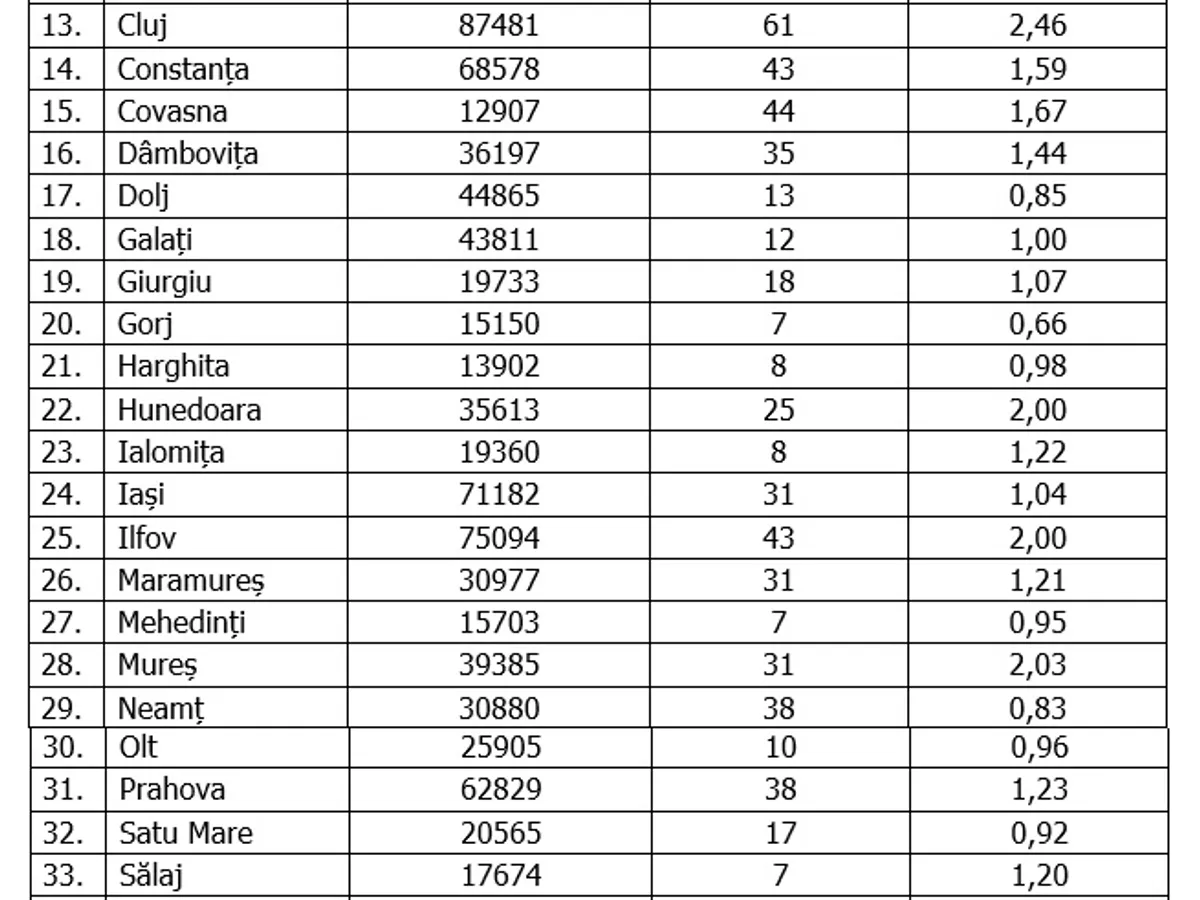 | 13. | Cluj | 87481 | 61 | 2,46 |
|---|---|---|---|---|
| 14. | Constanța | 68578 | 43 | 1,59 |
| 15. | Covasna | 12907 | 44 | 1,67 |
| 16. | Dâmbovița | 36197 | 35 | 1,44 |
| 17. | Dolj | 44865 | 13 | 0,85 |
| 18. | Galați | 43811 | 12 | 1,00 |
| 19. | Giurgiu | 19733 | 18 | 1,07 |
| 20. | Gorj | 15150 | 7 | 0,66 |
| 21. | Harghita | 13902 | 8 | 0,98 |
| 22. | Hunedoara | 35613 | 25 | 2,00 |
| 23. | Ialomița | 19360 | 8 | 1,22 |
| 24. | Iași | 71182 | 31 | 1,04 |
| 25. | Ilfov | 75094 | 43 | 2,00 |
| 26. | Maramureș | 30977 | 31 | 1,21 |
| 27. | Mehedinți | 15703 | 7 | 0,95 |
| 28. | Mureș | 39385 | 31 | 2,03 |
| 29. | Neamț | 30880 | 38 | 0,83 |
| 30. | Olt | 25905 | 10 | 0,96 |
| 31. | Prahova | 62829 | 38 | 1,23 |
| 32. | Satu Mare | 20565 | 17 | 0,92 |
| 33. | Sălaj | 17674 | 7 | 1,20 |